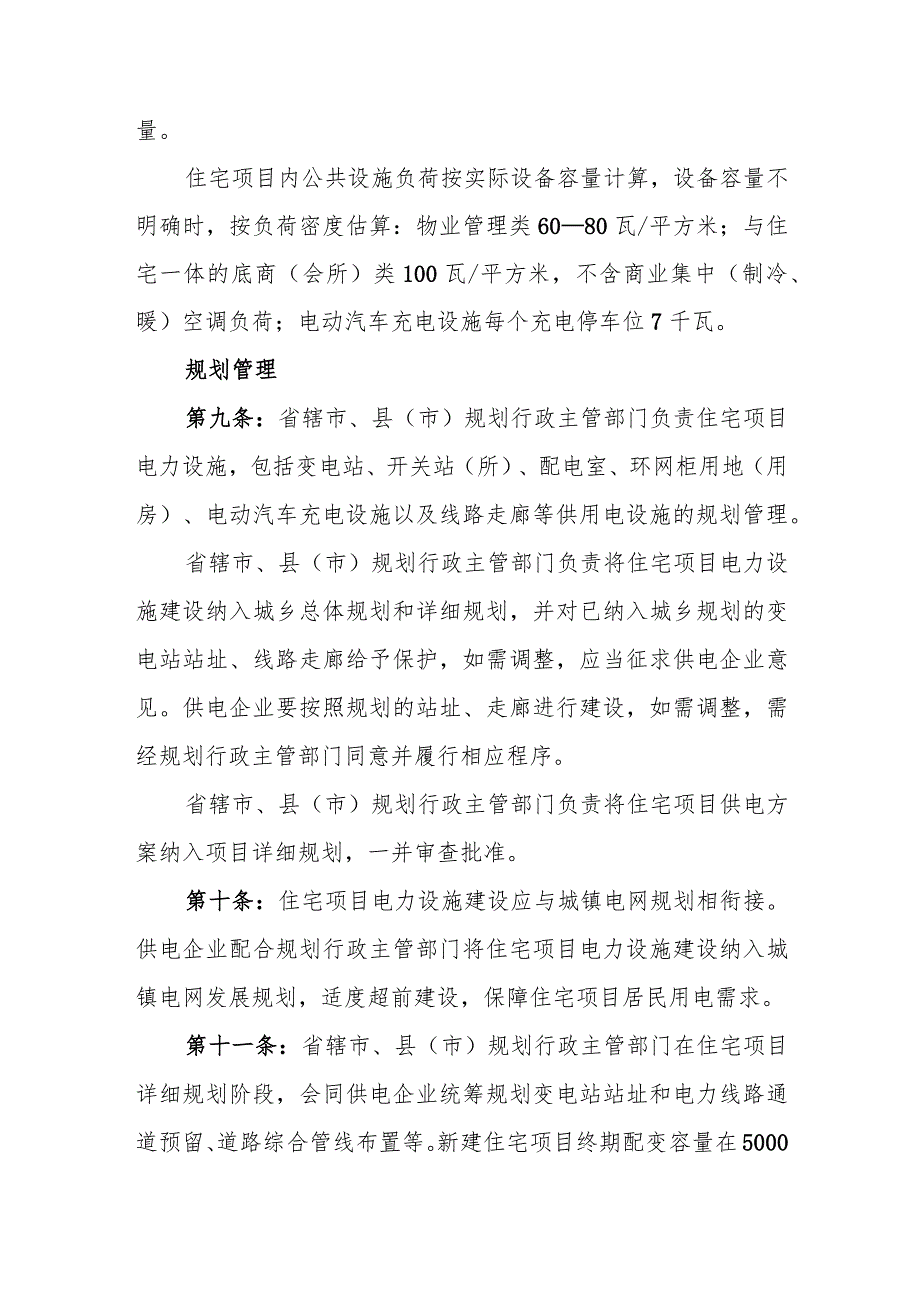 量。

住宅项目内公共设施负荷按实际设备容量计算，设备容量不明确时，按负荷密度估算：物业管理类60—80瓦/平方米；与住宅一体的底商（会所）类100瓦/平方米，不含商业集中（制冷、暖）空调负荷；电动汽车充电设施每个充电停车位7千瓦。

规划管理

第九条：省辖市、县（市）规划行政主管部门负责住宅项目电力设施，包括变电站、开关站（所）、配电室、环网柜用地（用房）、电动汽车充电设施以及线路走廊等供用电设施的规划管理。

省辖市、县（市）规划行政主管部门负责将住宅项目电力设施建设纳入城乡总体规划和详细规划，并对已纳入城乡规划的变电站站址、线路走廊给予保护，如需调整，应当征求供电企业意见。供电企业要按照规划的站址、走廊进行建设，如需调整，需经规划行政主管部门同意并履行相应程序。

省辖市、县（市）规划行政主管部门负责将住宅项目供电方案纳入项目详细规划，一并审查批准。

第十条：住宅项目电力设施建设应与城镇电网规划相衔接。供电企业配合规划行政主管部门将住宅项目电力设施建设纳入城镇电网发展规划，适度超前建设，保障住宅项目居民用电需求。

第十一条：省辖市、县（市）规划行政主管部门在住宅项目详细规划阶段，会同供电企业统筹规划变电站站址和电力线路通道预留、道路综合管线布置等。新建住宅项目终期配变容量在5000